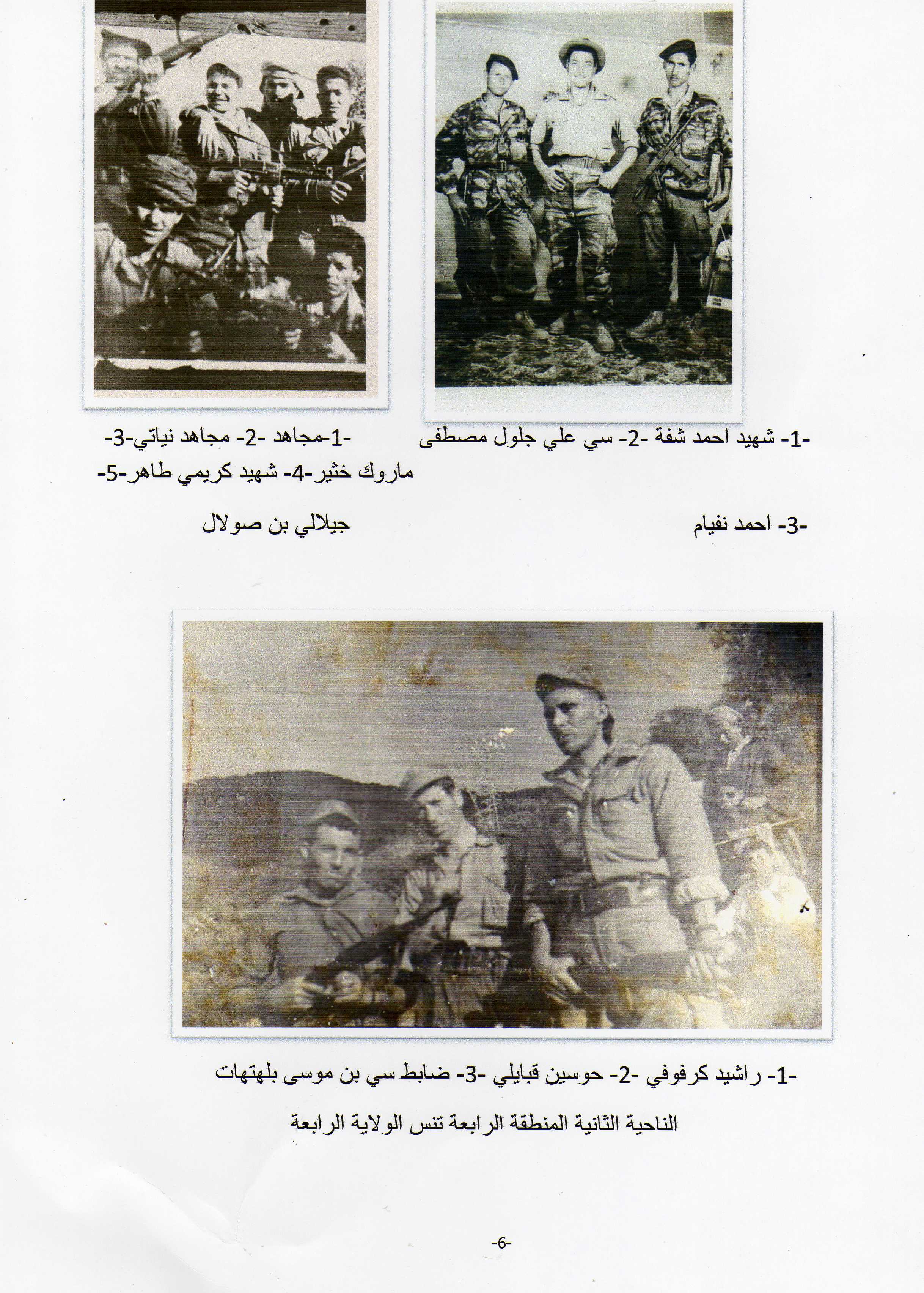 -1- شهيد احمد شفة -2- سي علي جلول مصطفى

-3- احمد نفيام

-1-مجاهد -2- مجاهد نياتي-3- ماروك خثير-4- شهيد كريمي طاهر-5- جيلالي بن صولال

-1- راشيد كرفوفي -2- حوسين قبايلي -3- ضابط سي بن موسى بلهتهات

الناحية الثانية المنطقة الرابعة تنس الولاية الرابعة

-6-